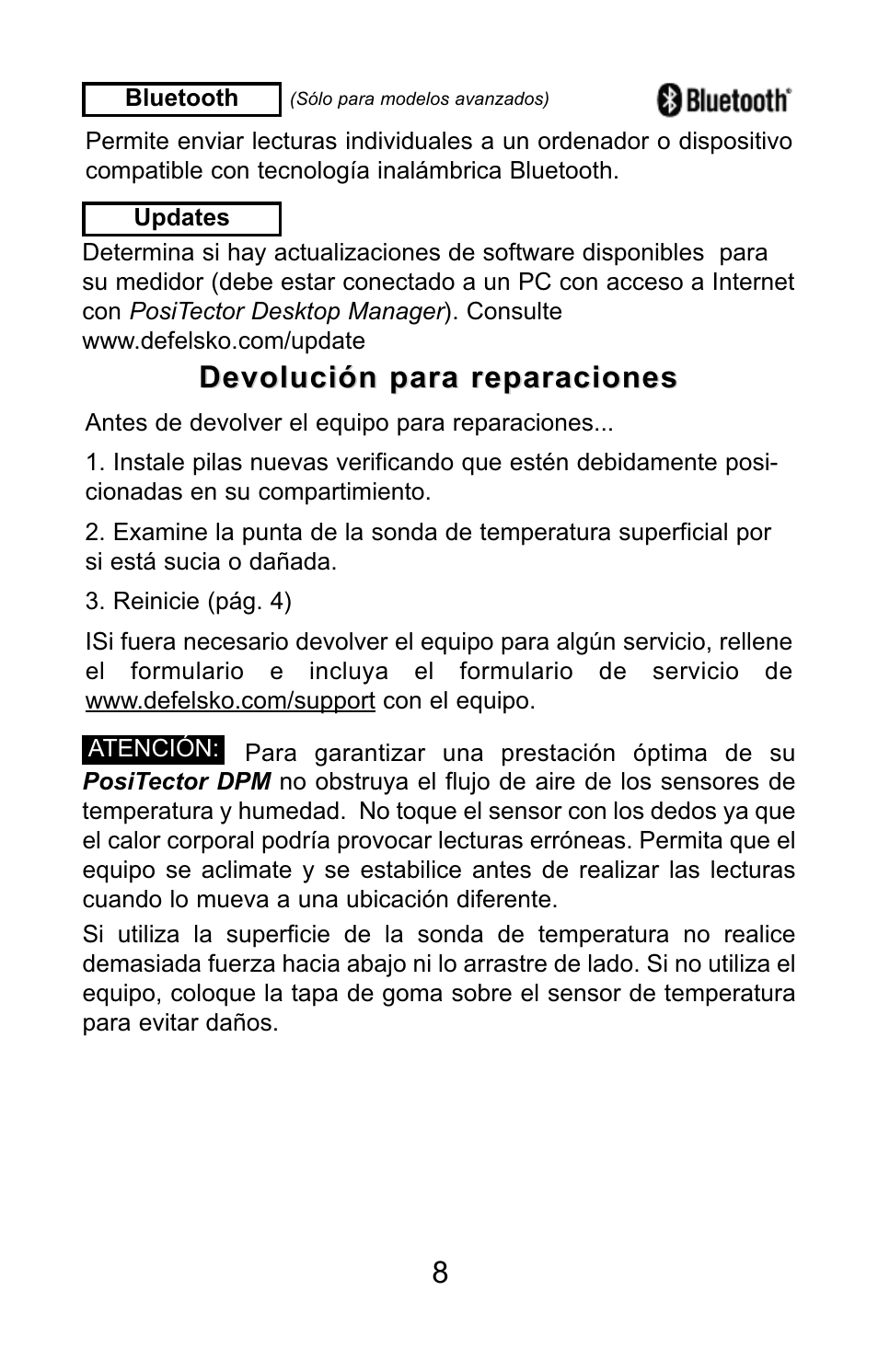 Bluetooth (Sólo para modelos avanzados) Bluetooth®

Permite enviar lecturas individuales a un ordenador o dispositivo compatible con tecnología inalámbrica Bluetooth.

Updates

Determina si hay actualizaciones de software disponibles para su medidor (debe estar conectado a un PC con acceso a Internet con PosiTector Desktop Manager). Consulte www.defelsko.com/update

Devolución para reparaciones

Antes de devolver el equipo para reparaciones...

1. Instale pilas nuevas verificando que estén debidamente posicionadas en su compartimiento.

2. Examine la punta de la sonda de temperatura superficial por si está sucia o dañada.

3. Reinicie (pág. 4)

ISi fuera necesario devolver el equipo para algún servicio, rellene el formulario e incluya el formulario de servicio de www.defelsko.com/support con el equipo.

ATENCIÓN: Para garantizar una prestación óptima de su PosiTector DPM no obstruya el flujo de aire de los sensores de temperatura y humedad. No toque el sensor con los dedos ya que el calor corporal podría provocar lecturas erróneas. Permita que el equipo se aclimate y se estabilice antes de realizar las lecturas cuando lo mueva a una ubicación diferente.

Si utiliza la superficie de la sonda de temperatura no realice demasiada fuerza hacia abajo ni lo arrastre de lado. Si no utiliza el equipo, coloque la tapa de goma sobre el sensor de temperatura para evitar daños.

8